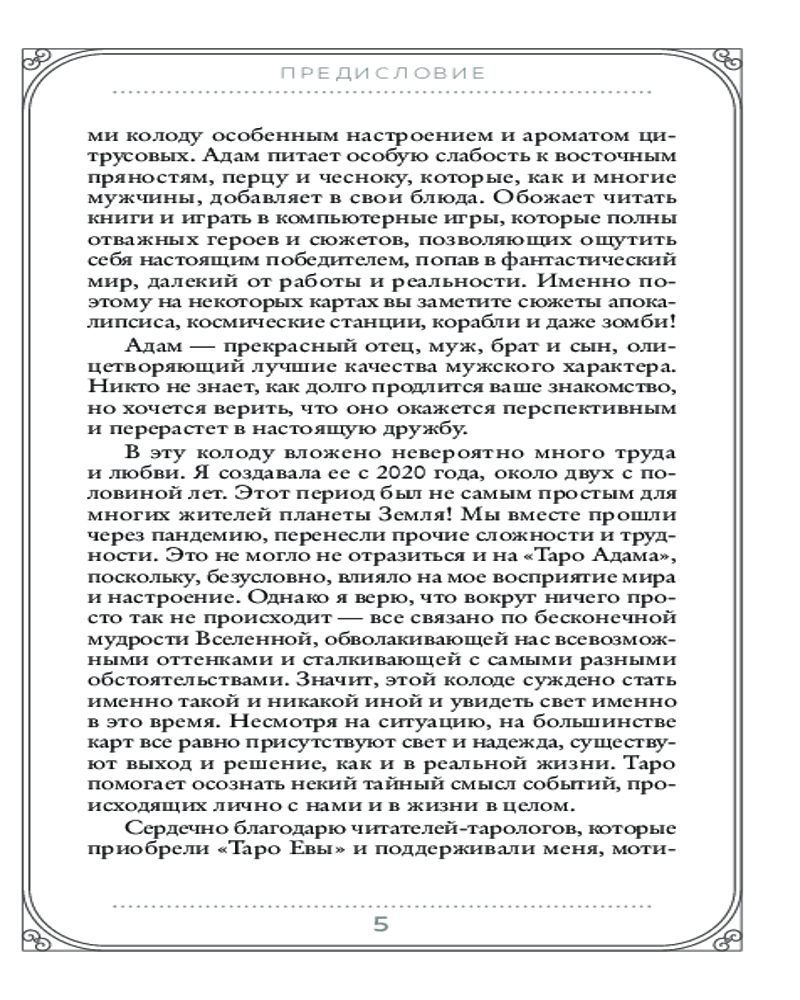 ПРЕДИСЛОВИЕ

ми колоду особенным настроением и ароматом цитрусовых. Адам питает особую слабость к восточным пряностям, перцу и чесноку, которые, как и многие мужчины, добавляет в свои блюда. Обожает читать книги и играть в компьютерные игры, которые полны отважных героев и сюжетов, позволяющих ощутить себя настоящим победителем, попав в фантастический мир, далекий от работы и реальности. Именно поэтому на некоторых картах вы заметите сюжеты апокалипсиса, космические станции, корабли и даже зомби!

Адам — прекрасный отец, муж, брат и сын, олицетворяющий лучшие качества мужского характера. Никто не знает, как долго продлится ваше знакомство, но хочется верить, что оно окажется перспективным и перерастет в настоящую дружбу.

В эту колоду вложено невероятно много труда и любви. Я создавала ее с 2020 года, около двух с половиной лет. Этот период был не самым простым для многих жителей планеты Земля! Мы вместе прошли через пандемию, перенесли прочие сложности и трудности. Это не могло не отразиться и на «Таро Адама», поскольку, безусловно, влияло на мое восприятие мира и настроение. Однако я верю, что вокруг ничего просто так не происходит — все связано по бесконечной мудрости Вселенной, обволакивающей нас всевозможными оттенками и сталкивающей с самыми разными обстоятельствами. Значит, этой колоде суждено стать именно такой и никакой иной и увидеть свет именно в это время. Несмотря на ситуацию, на большинстве карт все равно присутствуют свет и надежда, существуют выход и решение, как и в реальной жизни. Таро помогает осознать некий тайный смысл событий, происходящих лично с нами и в жизни в целом.

Сердечно благодарю читателей-тарологов, которые приобрели «Таро Евы» и поддерживали меня, моти-

5